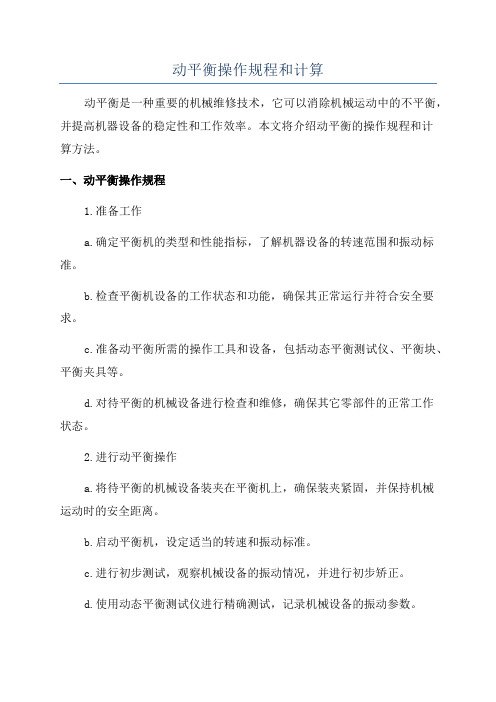 动平衡操作规程和计算

动平衡是一种重要的机械维修技术，它可以消除机械运动中的不平衡，并提高机器设备的稳定性和工作效率。本文将介绍动平衡的操作规程和计算方法。

一、动平衡操作规程

1.准备工作

a.确定平衡机的类型和性能指标，了解机器设备的转速范围和振动标准。

b.检查平衡机设备的工作状态和功能，确保其正常运行并符合安全要求。

c.准备动平衡所需的操作工具和设备，包括动态平衡测试仪、平衡块、平衡夹具等。

d.对待平衡的机械设备进行检查和维修，确保其它零部件的正常工作状态。

2.进行动平衡操作

a.将待平衡的机械设备装夹在平衡机上，确保装夹紧固，并保持机械运动时的安全距离。

b.启动平衡机，设定适当的转速和振动标准。

c.进行初步测试，观察机械设备的振动情况，并进行初步矫正。

d.使用动态平衡测试仪进行精确测试，记录机械设备的振动参数。